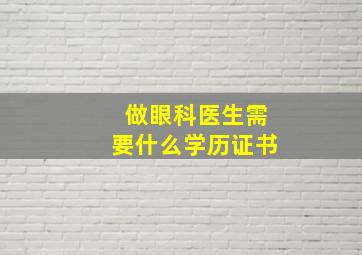 做眼科医生需要什么学历证书